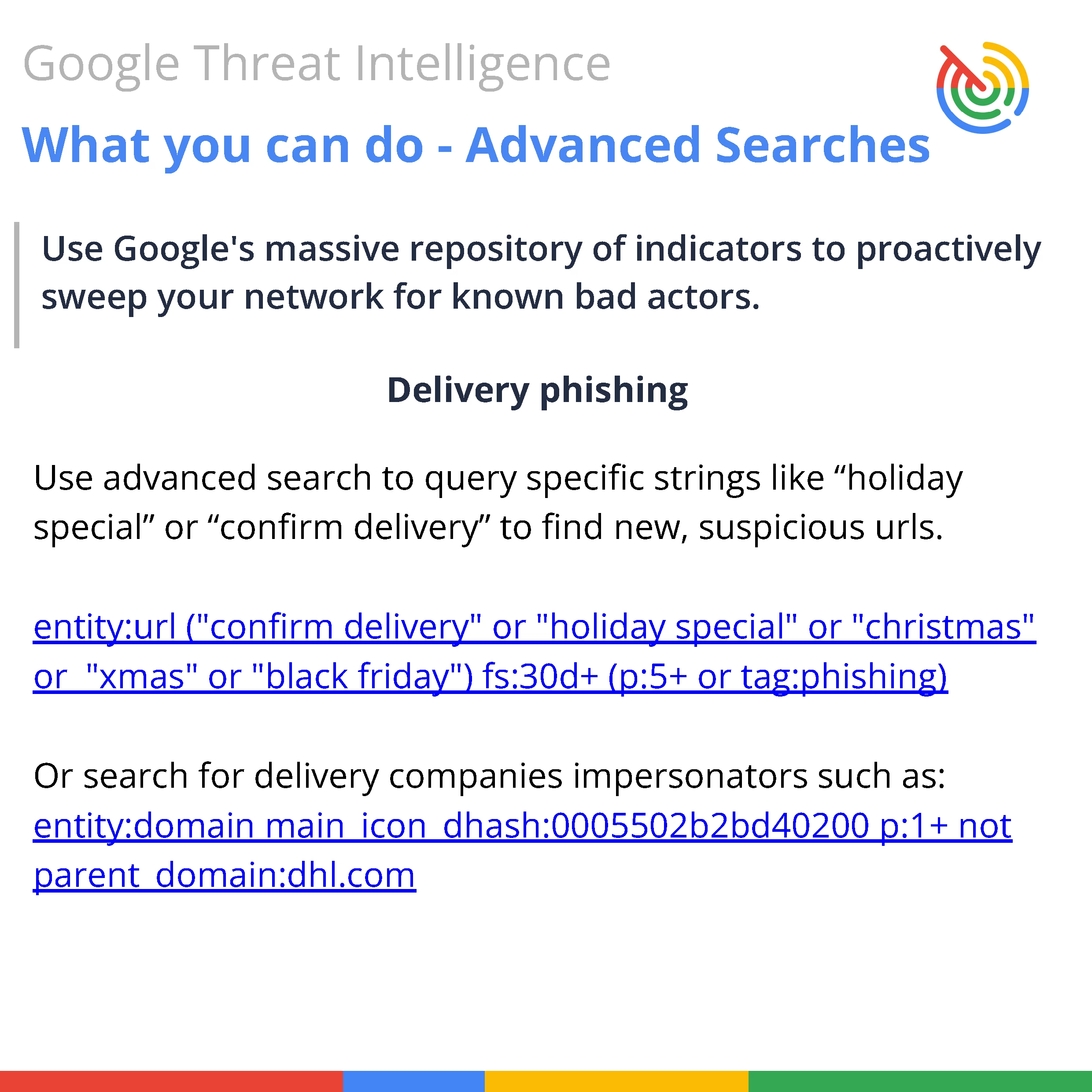 Google Threat Intelligence

What you can do - Advanced Searches

Use Google's massive repository of indicators to proactively sweep your network for known bad actors.

Delivery phishing

Use advanced search to query specific strings like "holiday special" or "confirm delivery" to find new, suspicious urls.

entity:url ("confirm delivery" or "holiday special" or "christmas" or "xmas" or "black friday") fs:30d+ (p:5+ or tag:phishing)

Or search for delivery companies impersonators such as:
entity:domain main_icon_dhash:0005502b2bd40200 p:1+ not parent_domain:dhl.com